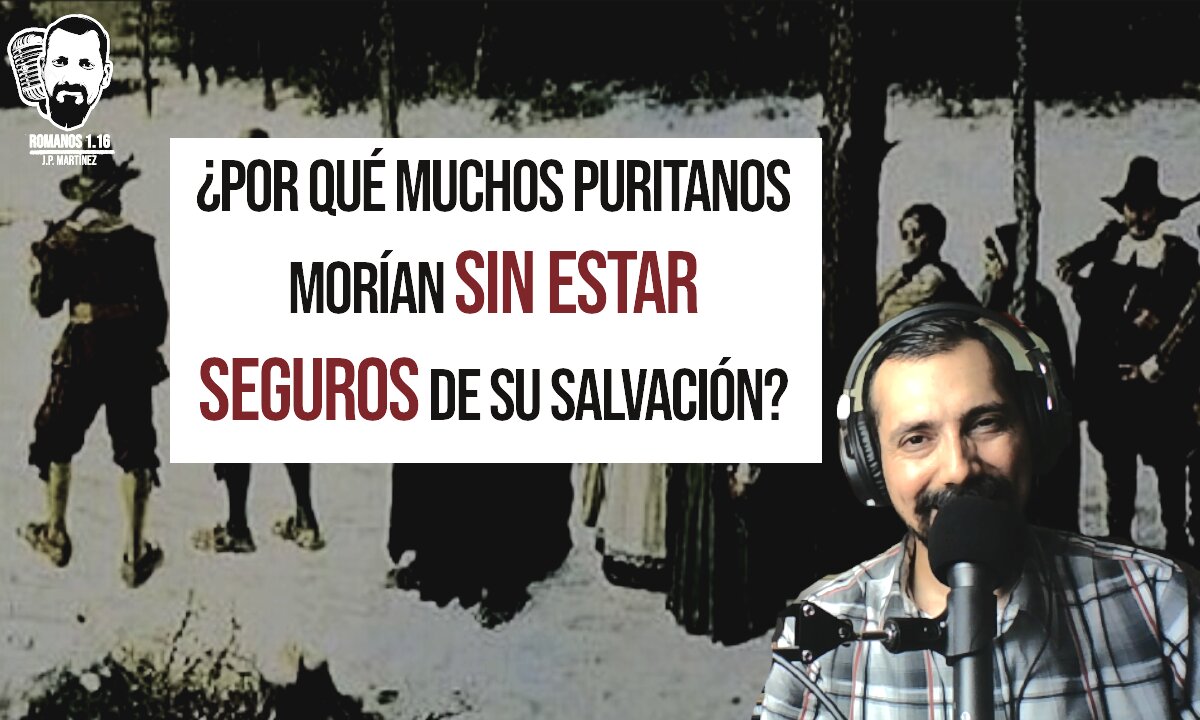 ROMANOS 1.16
J.P. MARTÍNEZ

¿POR QUÉ MUCHOS PURITANOS MORÍAN SIN ESTAR SEGUROS DE SU SALVACIÓN?